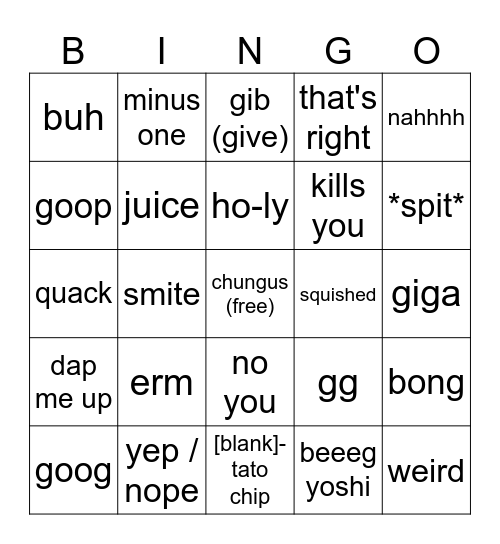 | B | I | N | G | O |
|---|---|---|---|---|
| buh | minus one | gib (give) | that's right | nahhhh |
| goop | juice | ho-ly | kills you | \*spit\* |
| quack | smite | chungus (free) | squished | giga |
| dap me up | erm | no you | gg | bong |
| goog | yep / nope | [blank]-tato chip | beeeg yoshi | weird |